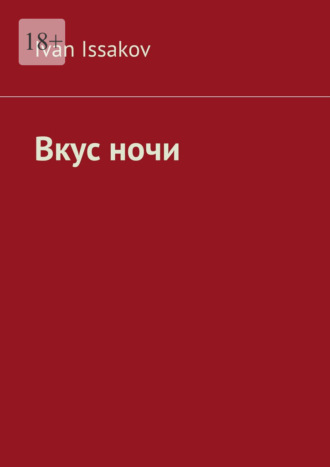 18+
Ivan Issakov

Вкус ночи